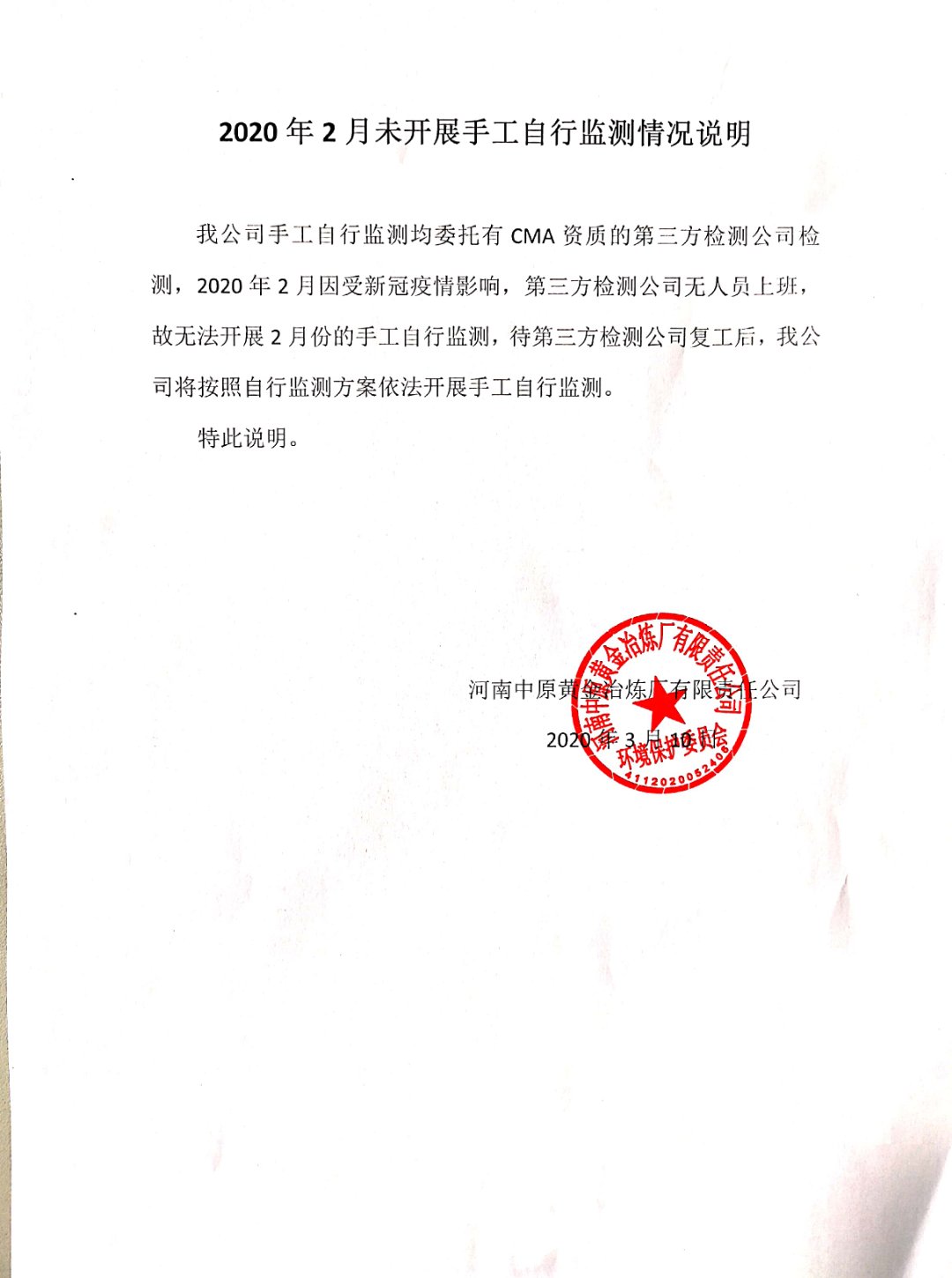 2020 年 2 月未开展手工自行监测情况说明

我公司手工自行监测均委托有 CMA 资质的第三方检测公司检测，2020 年 2 月因受新冠疫情影响，第三方检测公司无人员上班，故无法开展 2 月份的手工自行监测，待第三方检测公司复工后，我公司将按照自行监测方案依法开展手工自行监测。

特此说明。

河南中原黄金冶炼厂有限责任公司

2020 年 3 月 10 日

河南中原黄金冶炼厂有限责任公司
环境保护委员会
4112020052406